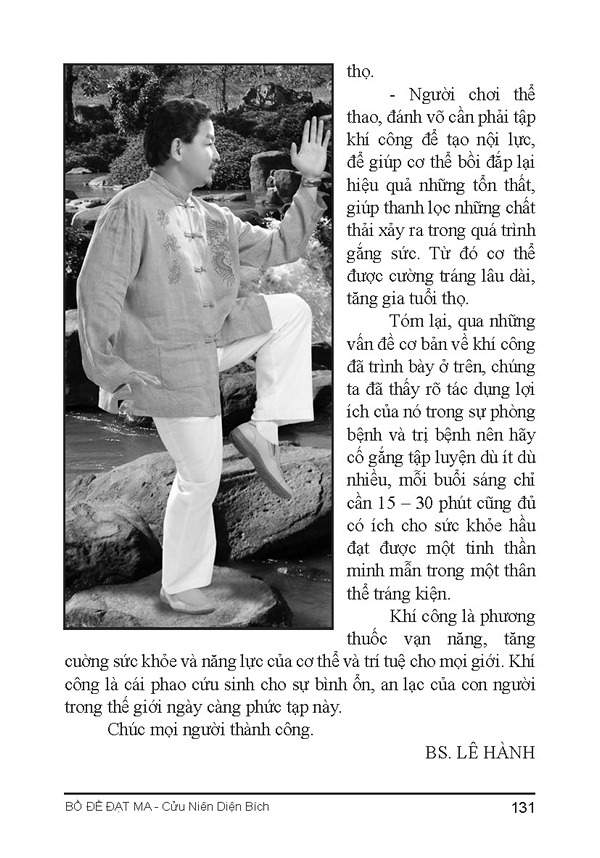 thọ.

- Người chơi thể thao, đánh võ cần phải tập khí công để tạo nội lực, để giúp cơ thể bồi đắp lại hiệu quả những tổn thất, giúp thanh lọc những chất thải xảy ra trong quá trình gắng sức. Từ đó cơ thể được cường tráng lâu dài, tăng gia tuổi thọ.

Tóm lại, qua những vấn đề cơ bản về khí công đã trình bày ở trên, chúng ta đã thấy rõ tác dụng lợi ích của nó trong sự phòng bệnh và trị bệnh nên hãy cố gắng tập luyện dù ít dù nhiều, mỗi buổi sáng chỉ cần 15 – 30 phút cũng đủ có ích cho sức khỏe hầu đạt được một tinh thần minh mẫn trong một thân thể tráng kiện.

Khí công là phương thuốc vạn năng, tăng cường sức khỏe và năng lực của cơ thể và trí tuệ cho mọi giới. Khí công là cái phao cứu sinh cho sự bình ổn, an lạc của con người trong thế giới ngày càng phức tạp này.

Chúc mọi người thành công.

BS. LÊ HÀNH

BỒ ĐỀ ĐẠT MA - Cửu Niên Diện Bích

131